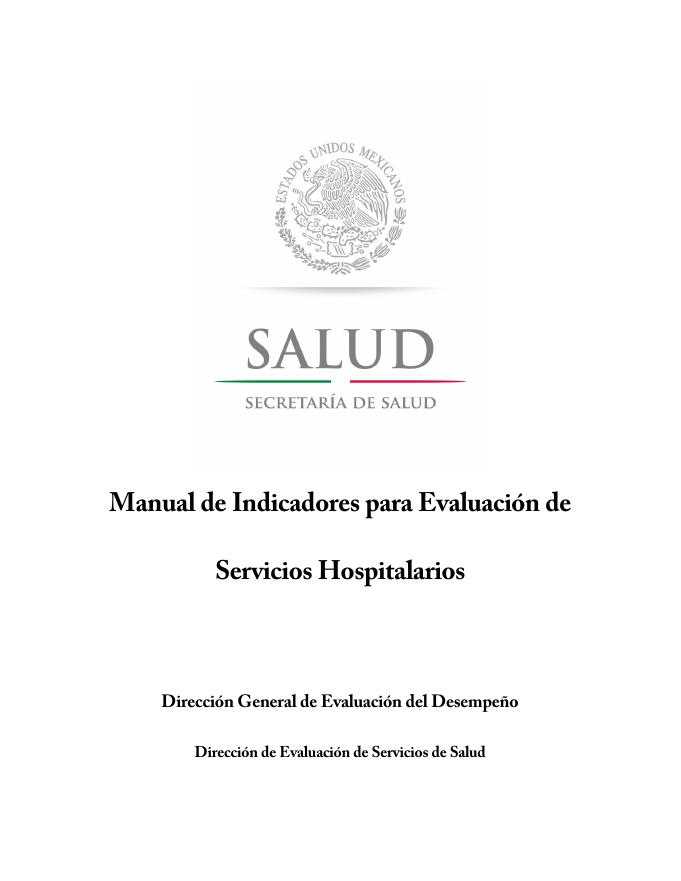 ESTADOS UNIDOS MEXICANOS

SALUD

SECRETARÍA DE SALUD

Manual de Indicadores para Evaluación de

Servicios Hospitalarios

Dirección General de Evaluación del Desempeño

Dirección de Evaluación de Servicios de Salud